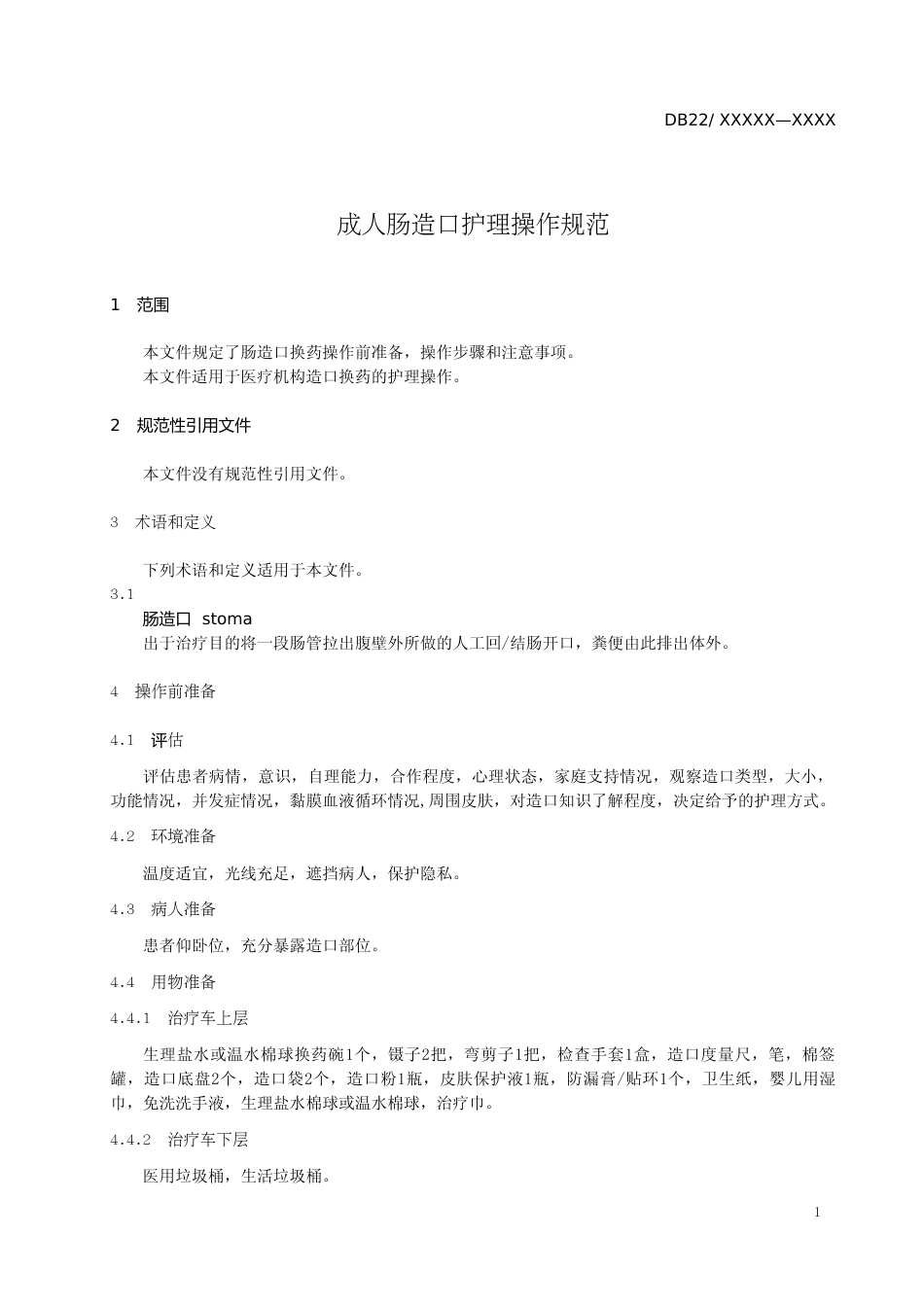 DB22/ XXXXX—XXXX

成人肠造口护理操作规范

1 范围

本文件规定了肠造口换药操作前准备，操作步骤和注意事项。
本文件适用于医疗机构造口换药的护理操作。

2 规范性引用文件

本文件没有规范性引用文件。

3 术语和定义

下列术语和定义适用于本文件。

3.1
肠造口 stoma
出于治疗目的将一段肠管拉出腹壁外所做的人工回/结肠开口，粪便由此排出体外。

4 操作前准备

4.1 评估

评估患者病情，意识，自理能力，合作程度，心理状态，家庭支持情况，观察造口类型，大小，功能情况，并发症情况，黏膜血液循环情况,周围皮肤，对造口知识了解程度，决定给予的护理方式。

4.2 环境准备

温度适宜，光线充足，遮挡病人，保护隐私。

4.3 病人准备

患者仰卧位，充分暴露造口部位。

4.4 用物准备

4.4.1 治疗车上层

生理盐水或温水棉球换药碗1个，镊子2把，弯剪子1把，检查手套1盒，造口度量尺，笔，棉签罐，造口底盘2个，造口袋2个，造口粉1瓶，皮肤保护液1瓶，防漏膏/贴环1个，卫生纸，婴儿用湿巾，免洗洗手液，生理盐水棉球或温水棉球，治疗巾。

4.4.2 治疗车下层

医用垃圾桶，生活垃圾桶。

1